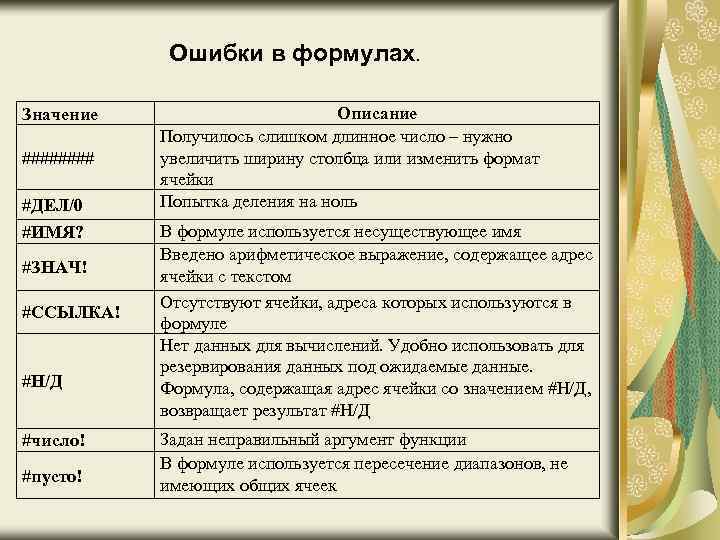 Ошибки в формулах.

| Значение | Описание |
|---|---|
| ######## | Получилось слишком длинное число – нужно увеличить ширину столбца или изменить формат ячейки |
| #ДЕЛ/0 | Попытка деления на ноль |
| #ИМЯ? | В формуле используется несуществующее имя |
| #ЗНАЧ! | Введено арифметическое выражение, содержащее адрес ячейки с текстом |
| #ССЫЛКА! | Отсутствуют ячейки, адреса которых используются в формуле |
| #Н/Д | Нет данных для вычислений. Удобно использовать для резервирования данных под ожидаемые данные. Формула, содержащая адрес ячейки со значением #Н/Д, возвращает результат #Н/Д |
| #число! | Задан неправильный аргумент функции |
| #пусто! | В формуле используется пересечение диапазонов, не имеющих общих ячеек |